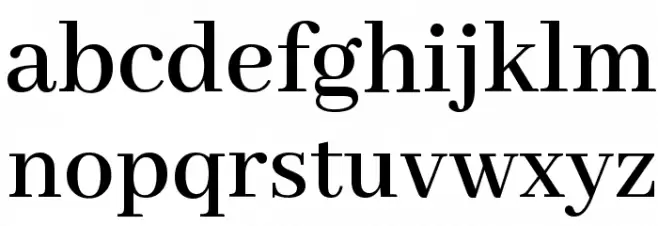 abcdefghijklm
nopqrstuvwxyz